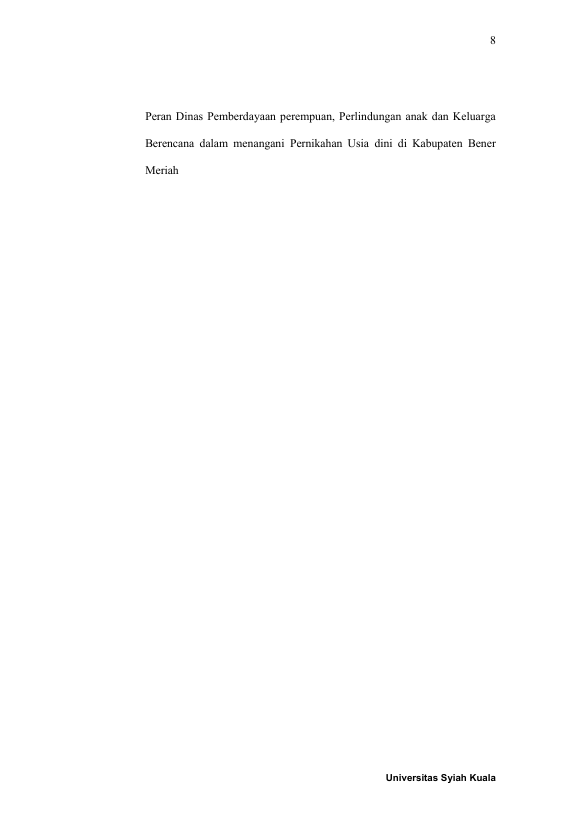 8

Peran Dinas Pemberdayaan perempuan, Perlindungan anak dan Keluarga Berencana dalam menangani Pernikahan Usia dini di Kabupaten Bener Meriah

Universitas Syiah Kuala